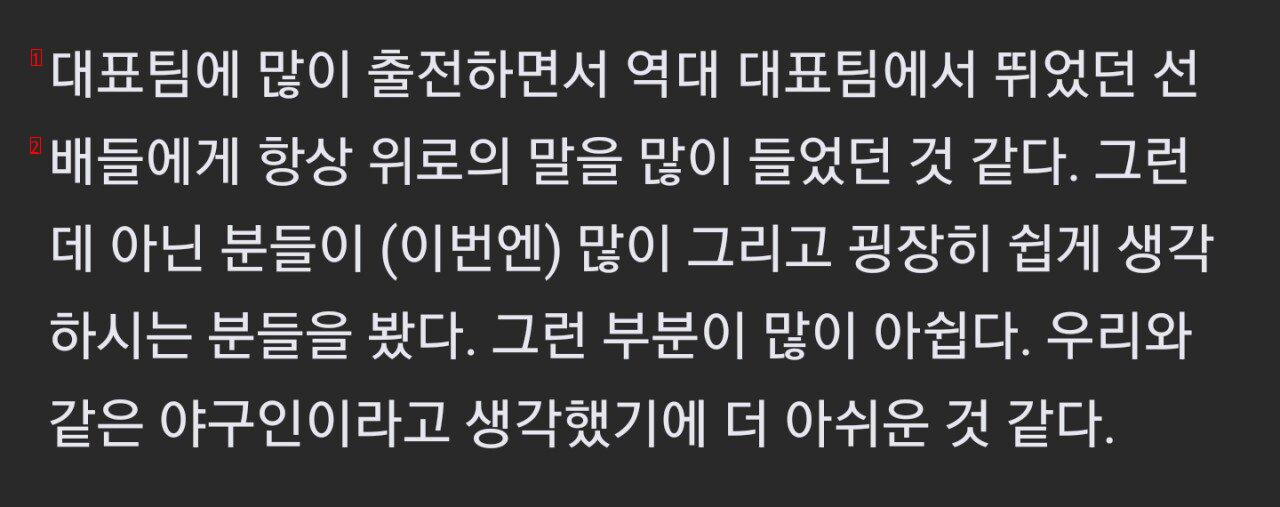 1 대표팀에 많이 출전하면서 역대 대표팀에서 뛰었던 선
2 배들에게 항상 위로의 말을 많이 들었던 것 같다. 그런데 아닌 분들이 (이번엔) 많이 그리고 굉장히 쉽게 생각하시는 분들을 봤다. 그런 부분이 많이 아쉽다. 우리와 같은 야구인이라고 생각했기에 더 아쉬운 것 같다.